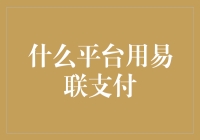 什么平台用易联支付